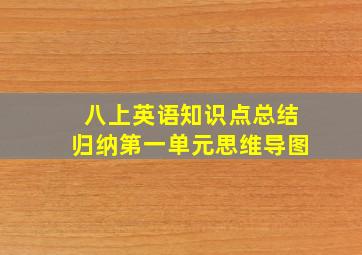 八上英语知识点总结
归纳第一单元思维导图